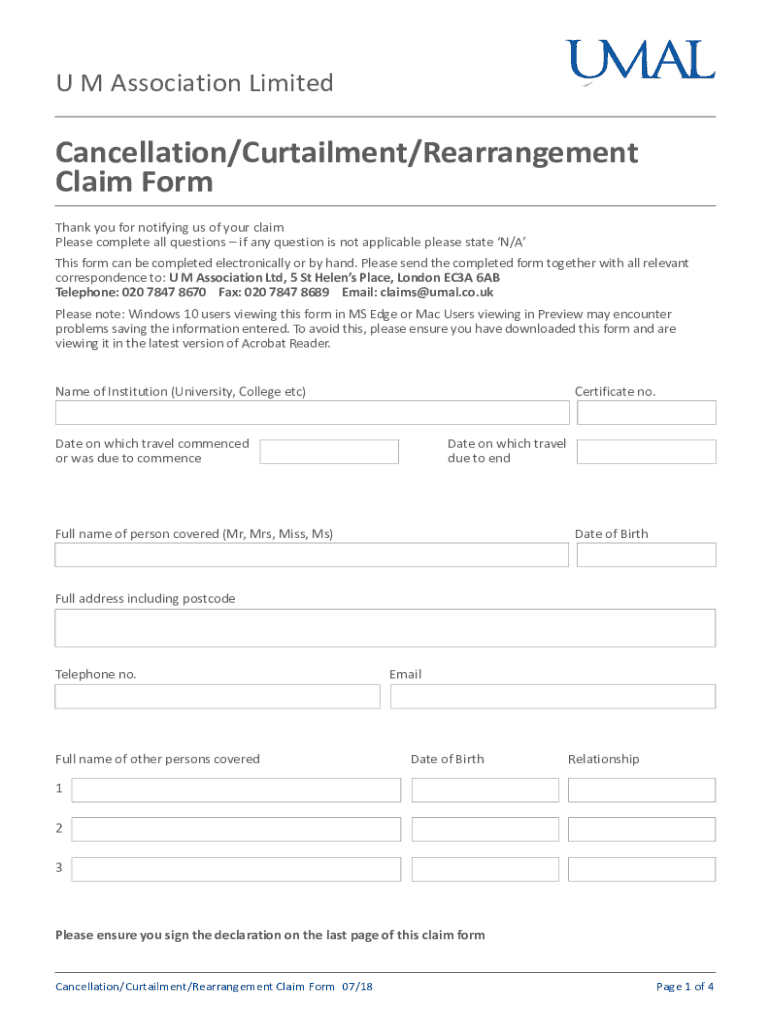 U M Association Limited

UMAL

Cancellation/Curtailment/Rearrangement Claim Form

Thank you for notifying us of your claim
Please complete all questions – if any question is not applicable please state 'N/A'

This form can be completed electronically or by hand. Please send the completed form together with all relevant correspondence to: U M Association Ltd, 5 St Helen's Place, London EC3A 6AB
Telephone: 020 7847 8670 Fax: 020 7847 8689 Email: claims@umal.co.uk

Please note: Windows 10 users viewing this form in MS Edge or Mac Users viewing in Preview may encounter problems saving the information entered. To avoid this, please ensure you have downloaded this form and are viewing it in the latest version of Acrobat Reader.

Name of Institution (University, College etc)

Certificate no.

Date on which travel commenced or was due to commence

Date on which travel due to end

Full name of person covered (Mr, Mrs, Miss, Ms)

Date of Birth

Full address including postcode

Telephone no.

Email

Full name of other persons covered

Date of Birth

Relationship

1

2

3

Please ensure you sign the declaration on the last page of this claim form

Cancellation/Curtailment/Rearrangement Claim Form 07/18

Page 1 of 4